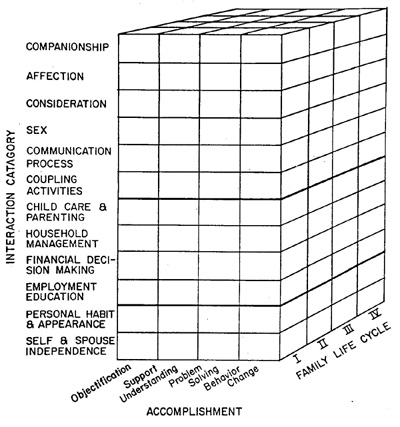 INTERACTION CATAGORY

COMPANIONSHIP

AFFECTION

CONSIDERATION

SEX

COMMUNICATION PROCESS

COUPLING ACTIVITIES

CHILD CARE & PARENTING

HOUSEHOLD MANAGEMENT

FINANCIAL DECISION MAKING

EMPLOYMENT EDUCATION

PERSONAL HABIT & APPEARANCE

SELF & SPOUSE INDEPENDENCE

Objectification

Support Understanding

Problem Solving

Behavior Change

ACCOMPLISHMENT

I II III IV

FAMILY LIFE CYCLE